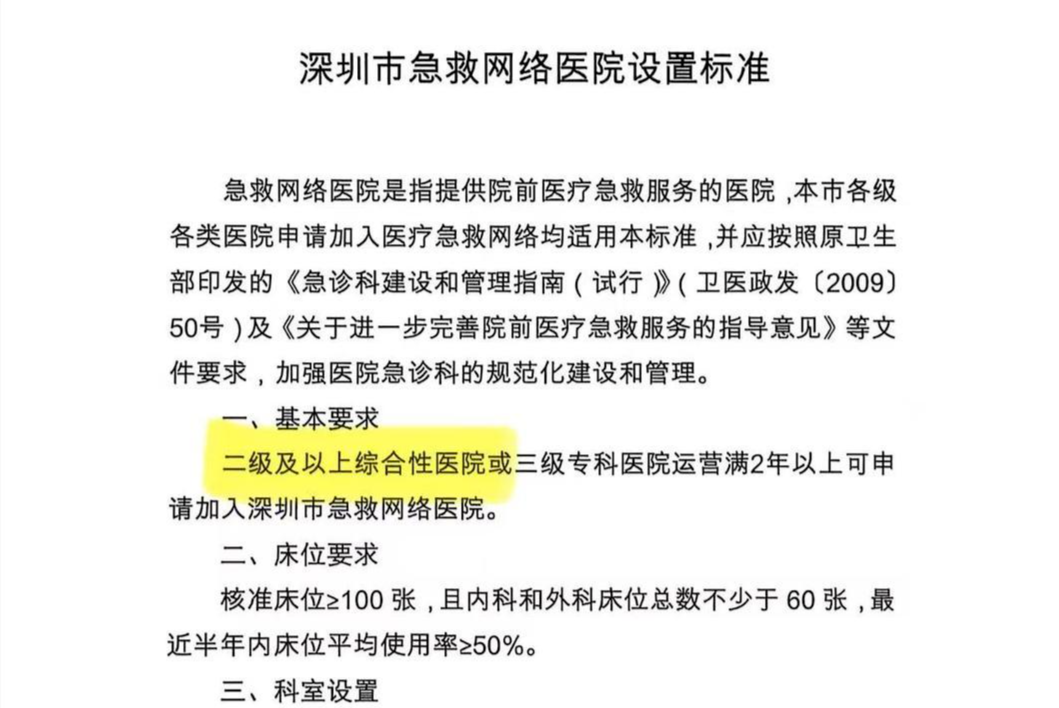 深圳市急救网络医院设置标准

急救网络医院是指提供院前医疗急救服务的医院，本市各级各类医院申请加入医疗急救网络均适用本标准，并应按照原卫生部印发的《急诊科建设和管理指南（试行）》（卫医政发〔2009〕50号）及《关于进一步完善院前医疗急救服务的指导意见》等文件要求，加强医院急诊科的规范化建设和管理。

一、基本要求

二级及以上综合性医院或三级专科医院运营满2年以上可申请加入深圳市急救网络医院。

二、床位要求

核准床位≥100 张，且内科和外科床位总数不少于 60 张，最近半年内床位平均使用率≥50%。

三、科室设置